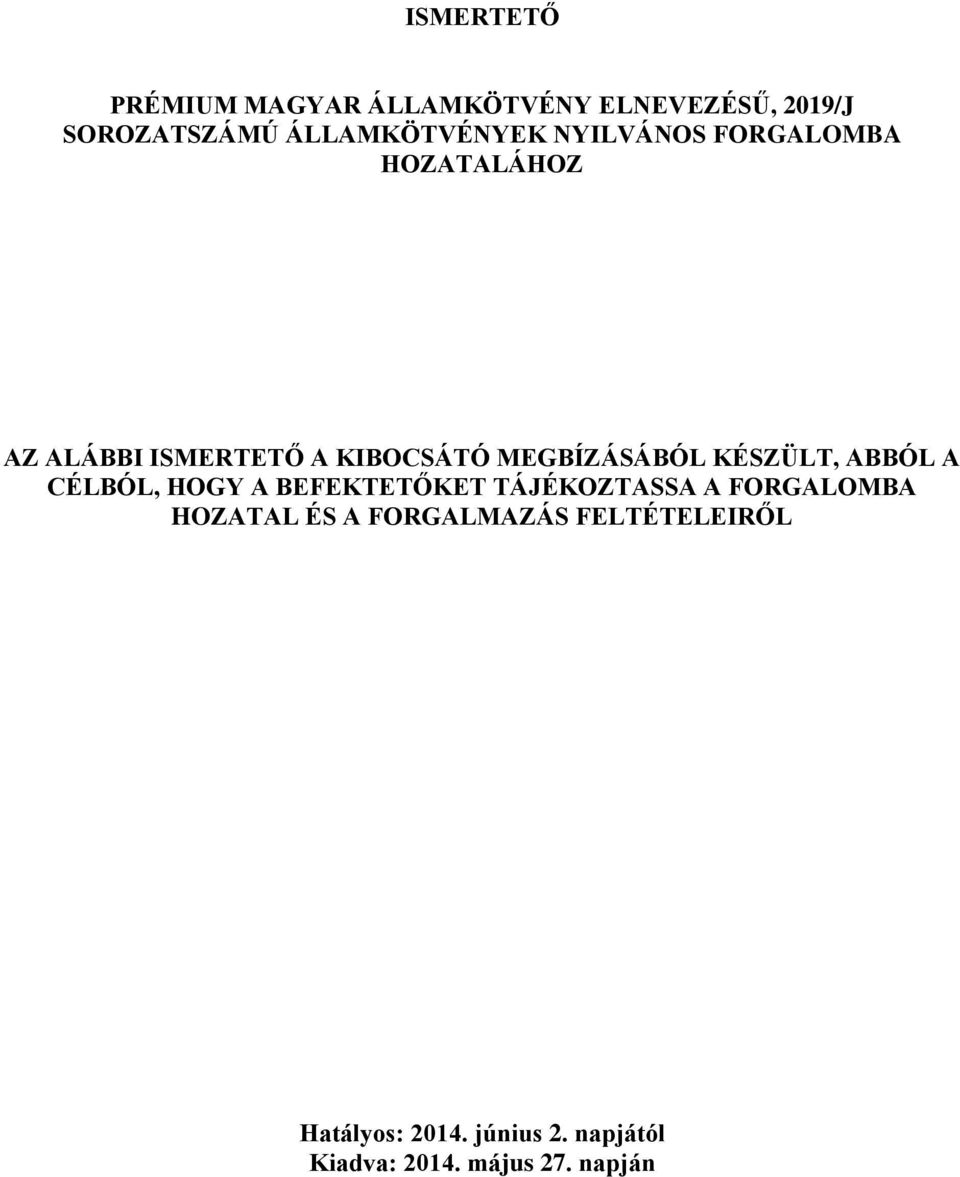 ISMERTETŐ

PRÉMIUM MAGYAR ÁLLAMKÖTVÉNY ELNEVEZÉSŰ, 2019/J SOROZATSZÁMÚ ÁLLAMKÖTVÉNYEK NYILVÁNOS FORGALOMBA HOZATALÁHOZ

AZ ALÁBBI ISMERTETŐ A KIBOCSÁTÓ MEGBÍZÁSÁBÓL KÉSZÜLT, ABBÓL A CÉLBÓL, HOGY A BEFEKTETŐKET TÁJÉKOZTASSA A FORGALOMBA HOZATAL ÉS A FORGALMAZÁS FELTÉTELEIRŐL

Hatályos: 2014. június 2. napjától
Kiadva: 2014. május 27. napján